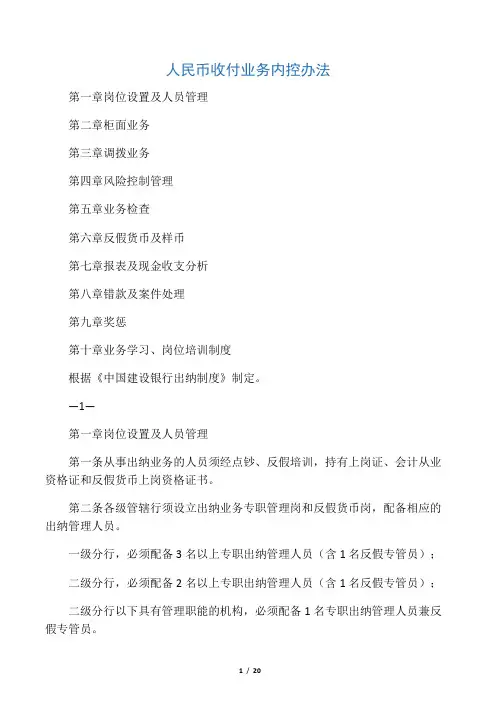 人民币收付业务内控办法

第一章岗位设置及人员管理

第二章柜面业务

第三章调拨业务

第四章风险控制管理

第五章业务检查

第六章反假货币及样币

第七章报表及现金收支分析

第八章错款及案件处理

第九章奖惩

第十章业务学习、岗位培训制度

根据《中国建设银行出纳制度》制定。

—1—

第一章岗位设置及人员管理

第一条从事出纳业务的人员须经点钞、反假培训，持有上岗证、会计从业资格证和反假货币上岗资格证书。

第二条各级管辖行须设立出纳业务专职管理岗和反假货币岗，配备相应的出纳管理人员。

一级分行，必须配备 3 名以上专职出纳管理人员（含 1 名反假专管员）；

二级分行，必须配备 2 名以上专职出纳管理人员（含 1 名反假专管员）；

二级分行以下具有管理职能的机构，必须配备 1 名专职出纳管理人员兼反假专管员。

1 / 20